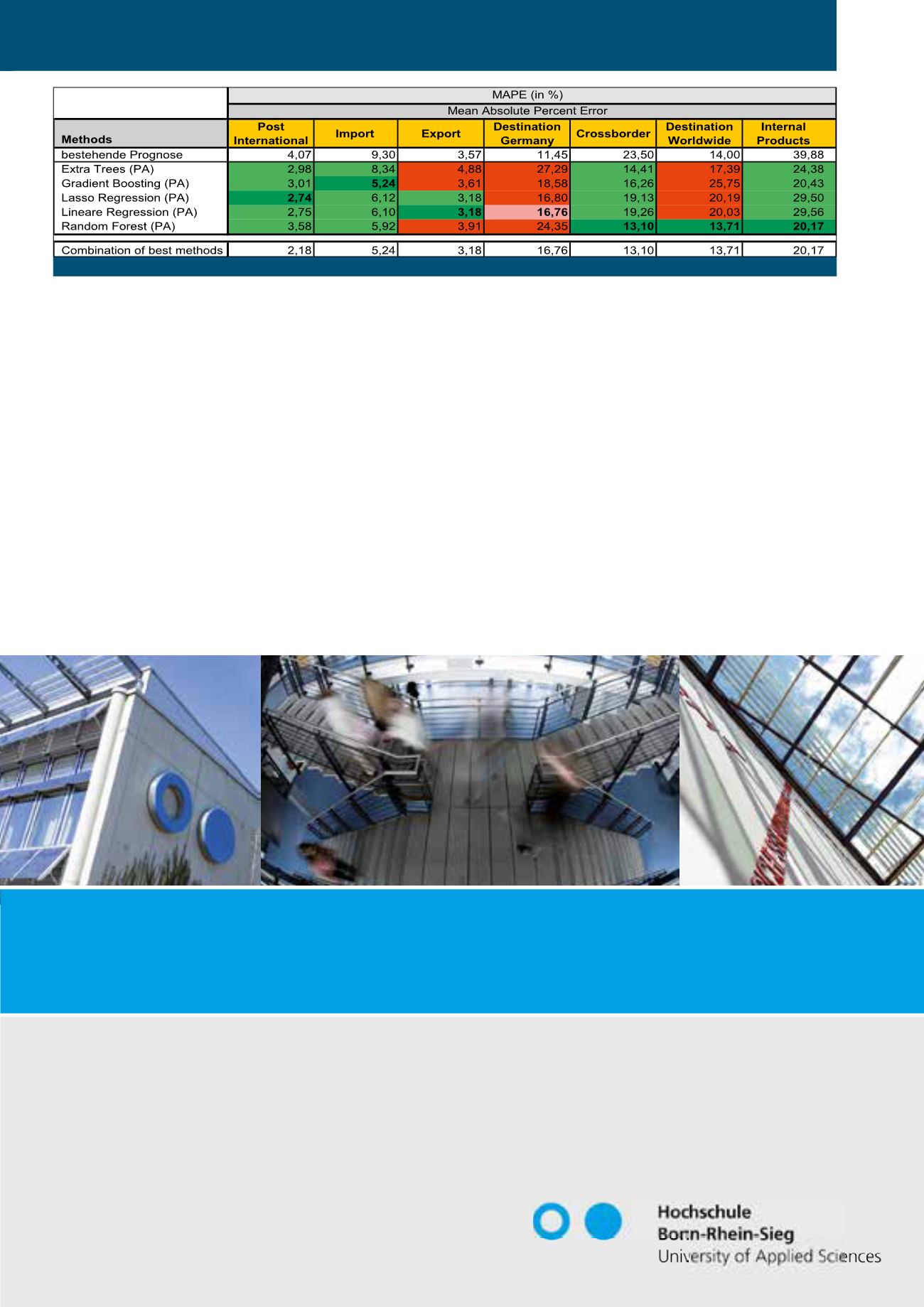 |  | MAPE (in %) |  |  |  |  |  |  |
|---|---|---|---|---|---|---|---|
|  | Mean Absolute Percent Error |  |  |  |  |  |  |
| Methods | Post International | Import | Export | Destination Germany | Crossborder | Destination Worldwide | Internal Products |
| bestehende Prognose | 4,07 | 9,30 | 3,57 | 11,45 | 23,50 | 14,00 | 39,88 |
| Extra Trees (PA) | 2,98 | 8,34 | 4,88 | 27,29 | 14,41 | 17,39 | 24,38 |
| Gradient Boosting (PA) | 3,01 | 5,24 | 3,61 | 18,58 | 16,26 | 25,75 | 20,43 |
| Lasso Regression (PA) | 2,74 | 6,12 | 3,18 | 16,80 | 19,13 | 20,19 | 29,50 |
| Lineare Regression (PA) | 2,75 | 6,10 | 3,18 | 16,76 | 19,26 | 20,03 | 29,56 |
| Random Forest (PA) | 3,58 | 5,92 | 3,91 | 24,35 | 13,10 | 13,71 | 20,17 |
| Combination of best methods | 2,18 | 5,24 | 3,18 | 16,76 | 13,10 | 13,71 | 20,17 |

Hochschule
Bonn-Rhein-Sieg
University of Applied Sciences